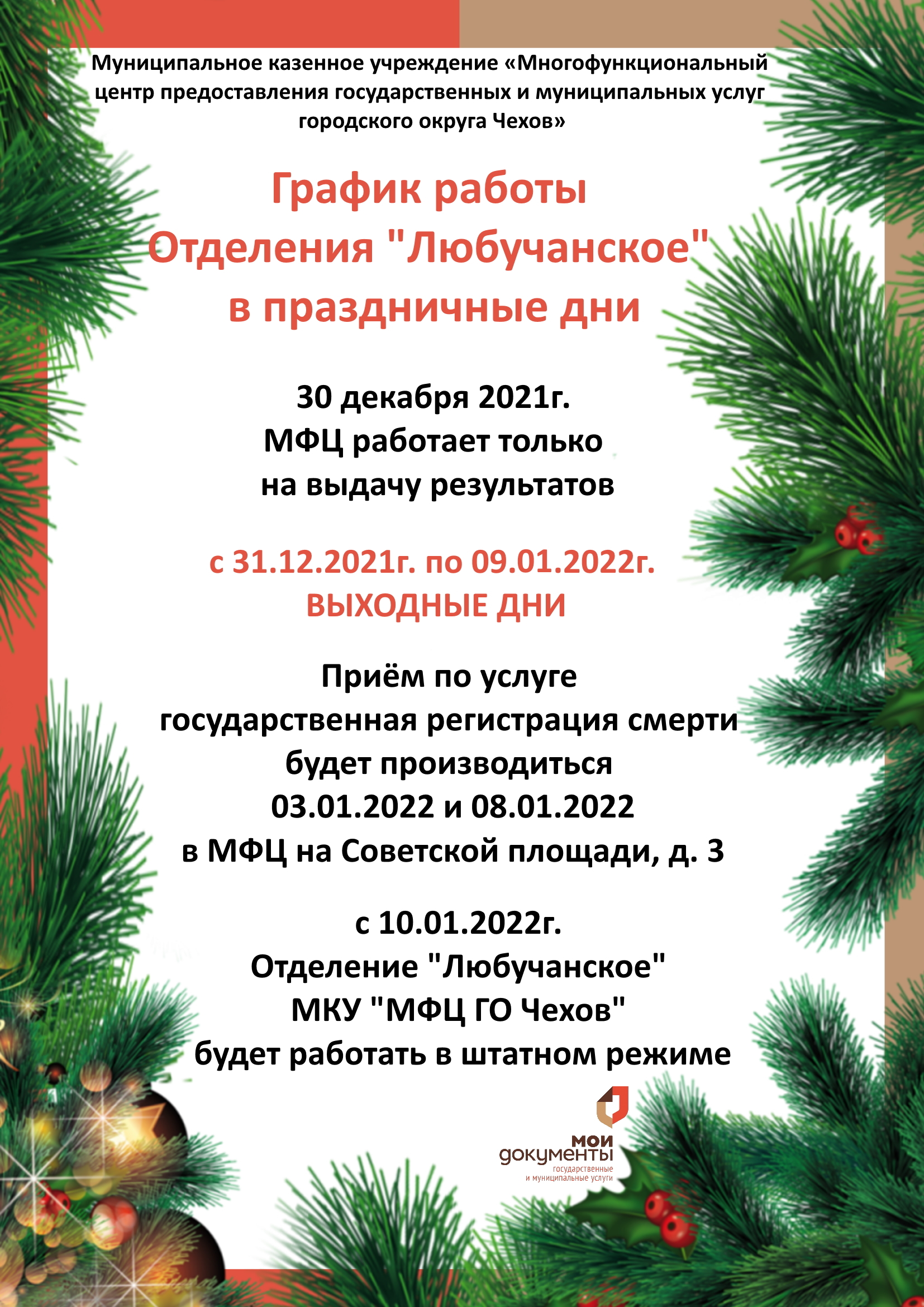 Муниципальное казенное учреждение «Многофункциональный центр предоставления государственных и муниципальных услуг городского округа Чехов»

График работы
Отделения "Любучанское"
в праздничные дни

30 декабря 2021г.
МФЦ работает только
на выдачу результатов

с 31.12.2021г. по 09.01.2022г.
ВЫХОДНЫЕ ДНИ

Приём по услуге
государственная регистрация смерти
будет производиться
03.01.2022 и 08.01.2022
в МФЦ на Советской площади, д. 3

с 10.01.2022г.
Отделение "Любучанское"
МКУ "МФЦ ГО Чехов"
будет работать в штатном режиме

мои документы
государственные и муниципальные услуги